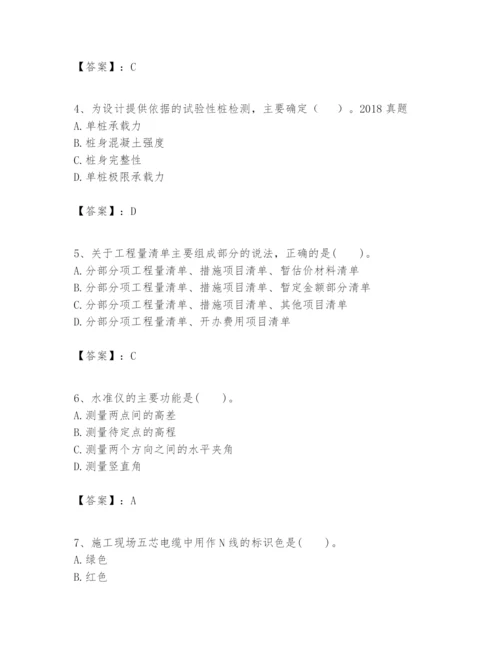 【答案】：C

4、为设计提供依据的试验性桩检测，主要确定（　）。2018 真题
A. 单桩承载力
B. 桩身混凝土强度
C. 桩身完整性
D. 单桩极限承载力

【答案】：D

5、关于工程量清单主要组成部分的说法，正确的是(　　)。
A. 分部分项工程量清单、措施项目清单、暂估价材料清单
B. 分部分项工程量清单、措施项目清单、暂定金额部分清单
C. 分部分项工程量清单、措施项目清单、其他项目清单
D. 分部分项工程量清单、开办费用项目清单

【答案】：C

6、水准仪的主要功能是(　　)。
A. 测量两点间的高差
B. 测量待定点的高程
C. 测量两个方向之间的水平夹角
D. 测量竖直角

【答案】：A

7、施工现场五芯电缆中用作 N 线的标识色是(　　)。
A. 绿色
B. 红色